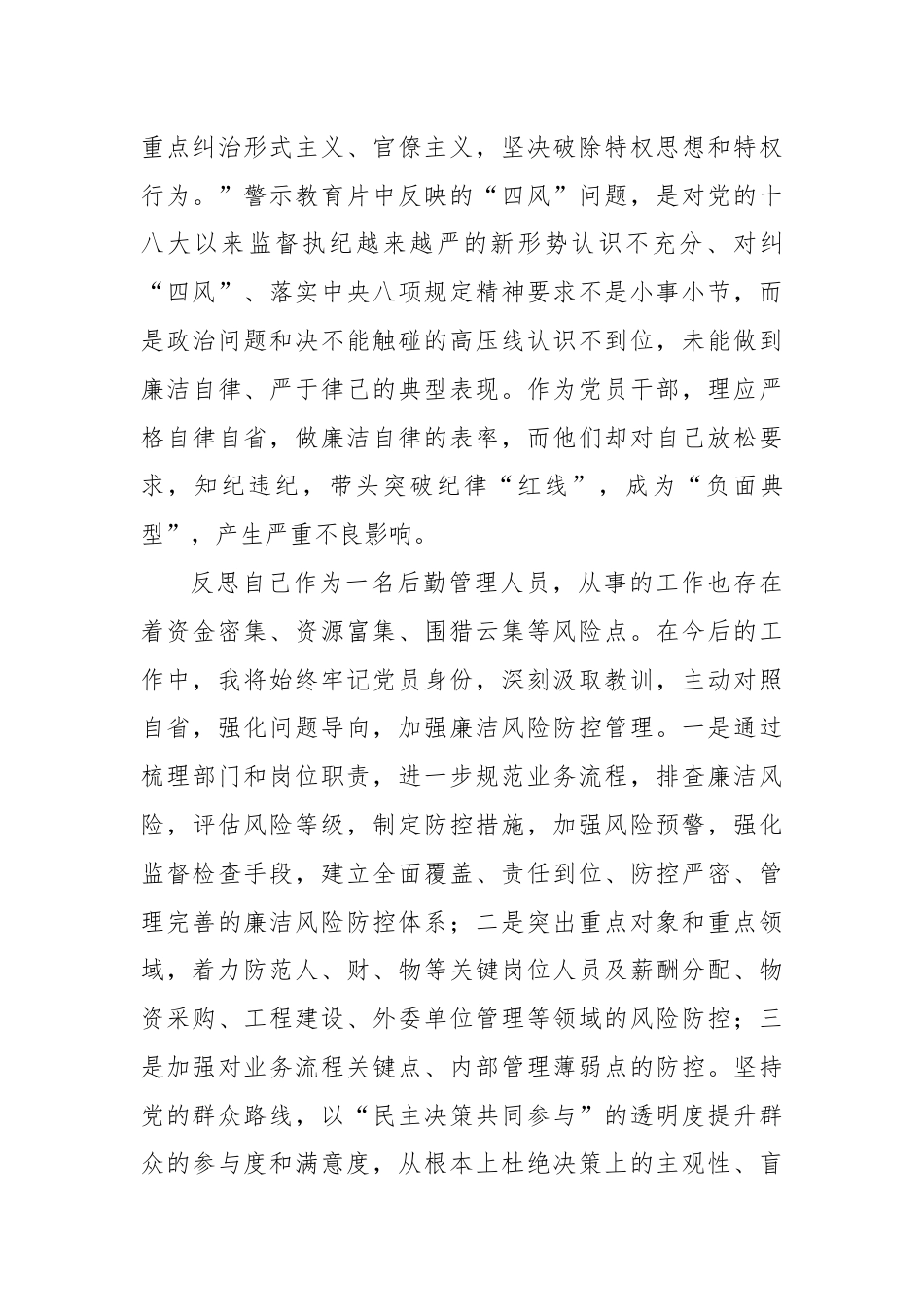 重点纠治形式主义、官僚主义，坚决破除特权思想和特权行为。”警示教育片中反映的“四风”问题，是对党的十八大以来监督执纪越来越严的新形势认识不充分、对纠“四风”、落实中央八项规定精神要求不是小事小节，而是政治问题和决不能触碰的高压线认识不到位，未能做到廉洁自律、严于律己的典型表现。作为党员干部，理应严格自律自省，做廉洁自律的表率，而他们却对自己放松要求，知纪违纪，带头突破纪律“红线”，成为“负面典型”，产生严重不良影响。

反思自己作为一名后勤管理人员，从事的工作也存在着资金密集、资源富集、围猎云集等风险点。在今后的工作中，我将始终牢记党员身份，深刻汲取教训，主动对照自省，强化问题导向，加强廉洁风险防控管理。一是通过梳理部门和岗位职责，进一步规范业务流程，排查廉洁风险，评估风险等级，制定防控措施，加强风险预警，强化监督检查手段，建立全面覆盖、责任到位、防控严密、管理完善的廉洁风险防控体系；二是突出重点对象和重点领域，着力防范人、财、物等关键岗位人员及薪酬分配、物资采购、工程建设、外委单位管理等领域的风险防控；三是加强对业务流程关键点、内部管理薄弱点的防控。坚持党的群众路线，以“民主决策共同参与”的透明度提升群众的参与度和满意度，从根本上杜绝决策上的主观性、盲